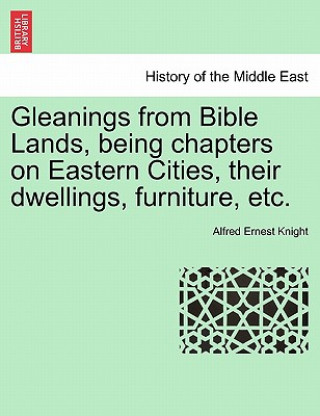 BRITISH LIBRARY

History of the Middle East

Gleanings from Bible Lands, being chapters on Eastern Cities, their dwellings, furniture, etc.

Alfred Ernest Knight